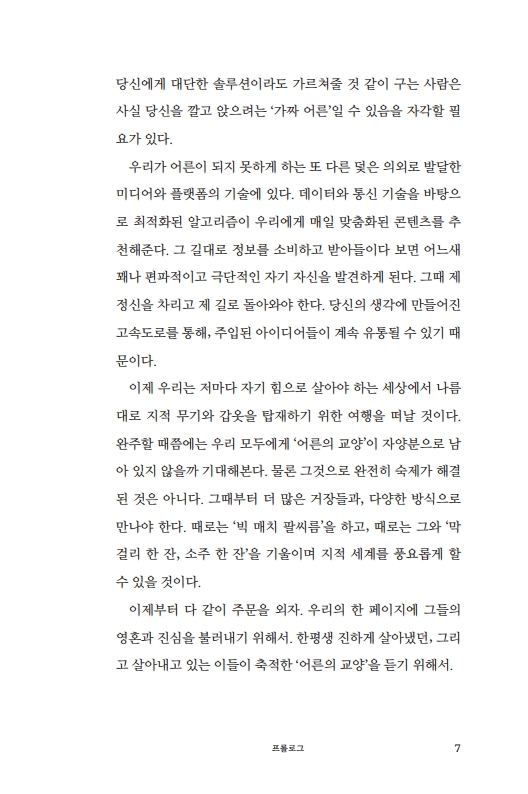 당신에게 대단한 솔루션이라도 가르쳐줄 것 같이 구는 사람은 사실 당신을 깔고 앉으려는 '가짜 어른'일 수 있음을 자각할 필요가 있다.

우리가 어른이 되지 못하게 하는 또 다른 덫은 의외로 발달한 미디어와 플랫폼의 기술에 있다. 데이터와 통신 기술을 바탕으로 최적화된 알고리즘이 우리에게 매일 맞춤화된 콘텐츠를 추천해준다. 그 길대로 정보를 소비하고 받아들이다 보면 어느새 꽤나 편파적이고 극단적인 자기 자신을 발견하게 된다. 그때 제정신을 차리고 제 길로 돌아와야 한다. 당신의 생각에 만들어진 고속도로를 통해, 주입된 아이디어들이 계속 유통될 수 있기 때문이다.

이제 우리는 저마다 자기 힘으로 살아야 하는 세상에서 나름대로 지적 무기와 갑옷을 탑재하기 위한 여행을 떠날 것이다. 완주할 때쯤에는 우리 모두에게 '어른의 교양'이 자양분으로 남아 있지 않을까 기대해본다. 물론 그것으로 완전히 숙제가 해결된 것은 아니다. 그때부터 더 많은 거장들과, 다양한 방식으로 만나야 한다. 때로는 '빅 매치 팔씨름'을 하고, 때로는 그와 '막걸리 한 잔, 소주 한 잔'을 기울이며 지적 세계를 풍요롭게 할 수 있을 것이다.

이제부터 다 같이 주문을 외자. 우리의 한 페이지에 그들의 영혼과 진심을 불러내기 위해서. 한평생 진하게 살아냈던, 그리고 살아내고 있는 이들이 축적한 '어른의 교양'을 듣기 위해서.

프롤로그 7